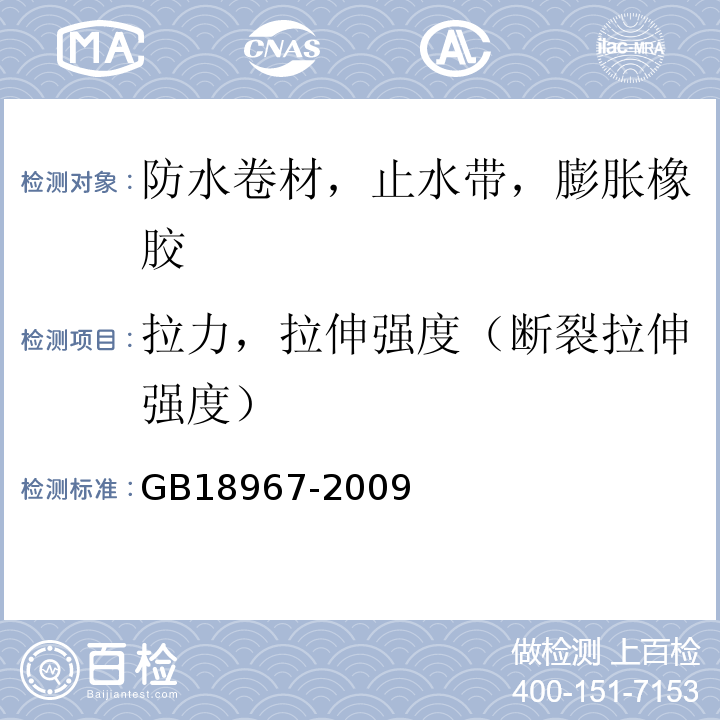 MA CNAS AL ilac-MRA

检测对象：防水卷材，止水带，膨胀橡胶

检测项目：拉力，拉伸强度（断裂拉伸强度）

检测标准：GB18967-2009

百检 Baijiantest.com

做检测 上百检
400-151-7153